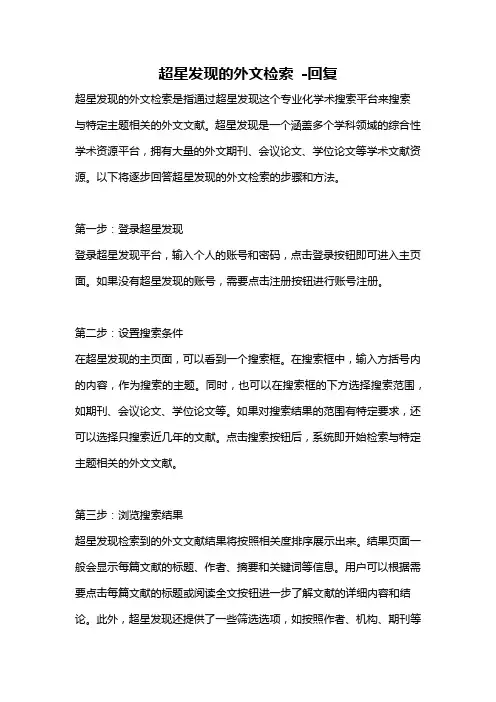 超星发现的外文检索 -回复

超星发现的外文检索是指通过超星发现这个专业化学术搜索平台来搜索与特定主题相关的外文文献。超星发现是一个涵盖多个学科领域的综合性学术资源平台，拥有大量的外文期刊、会议论文、学位论文等学术文献资源。以下将逐步回答超星发现的外文检索的步骤和方法。

第一步：登录超星发现
登录超星发现平台，输入个人的账号和密码，点击登录按钮即可进入主页面。如果没有超星发现的账号，需要点击注册按钮进行账号注册。

第二步：设置搜索条件
在超星发现的主页面，可以看到一个搜索框。在搜索框中，输入方括号内的内容，作为搜索的主题。同时，也可以在搜索框的下方选择搜索范围，如期刊、会议论文、学位论文等。如果对搜索结果的范围有特定要求，还可以选择只搜索近几年的文献。点击搜索按钮后，系统即开始检索与特定主题相关的外文文献。

第三步：浏览搜索结果
超星发现检索到的外文文献结果将按照相关度排序展示出来。结果页面一般会显示每篇文献的标题、作者、摘要和关键词等信息。用户可以根据需要点击每篇文献的标题或阅读全文按钮进一步了解文献的详细内容和结论。此外，超星发现还提供了一些筛选选项，如按照作者、机构、期刊等